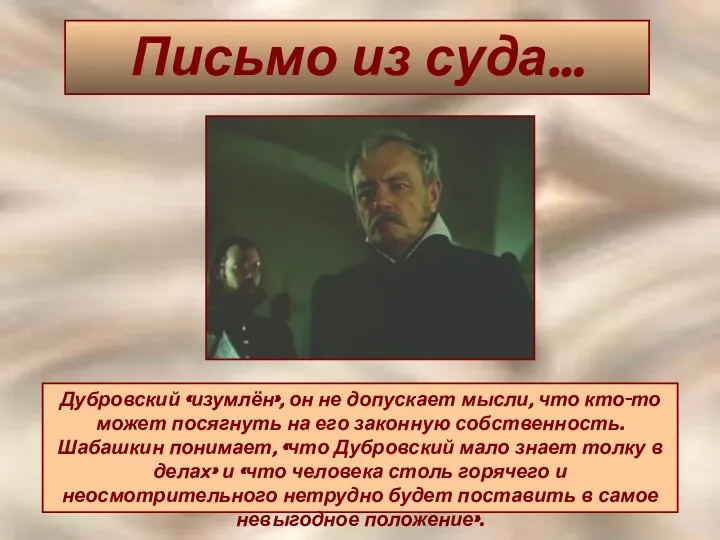 Письмо из суда…

Дубровский «изумлён», он не допускает мысли, что кто-то может посягнуть на его законную собственность. Шабашкин понимает, «что Дубровский мало знает толку в делах» и «что человека столь горячего и неосмотрительного нетрудно будет поставить в самое невыгодное положение».